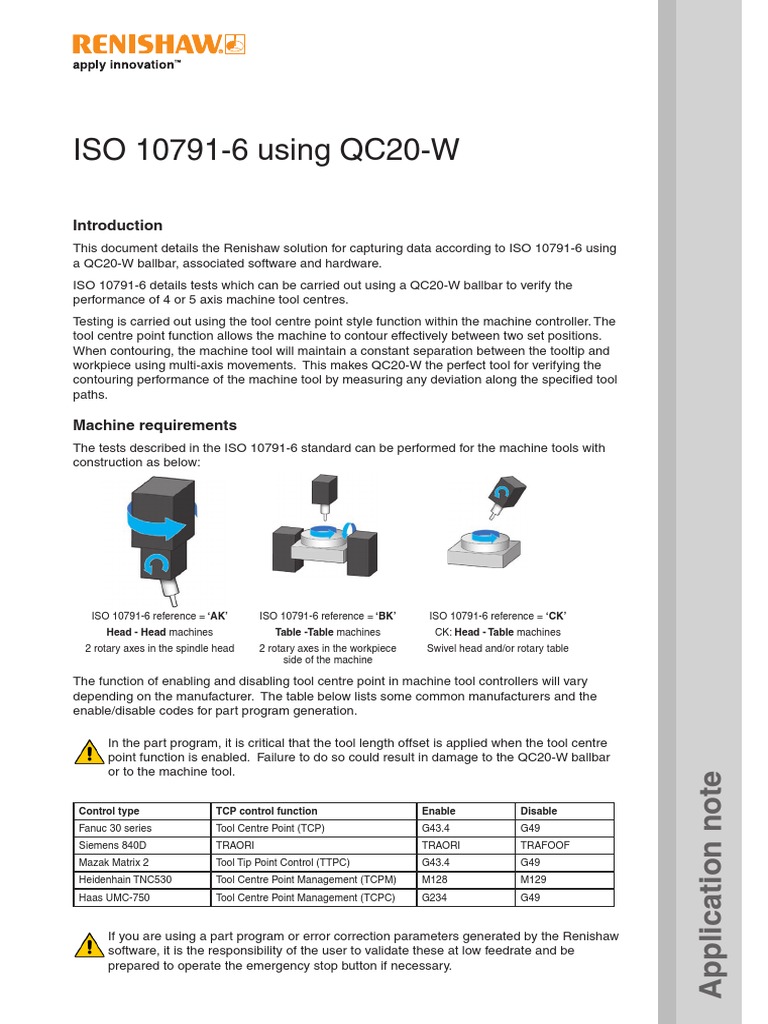 RENISHAW
apply innovation™

ISO 10791-6 using QC20-W

Introduction

This document details the Renishaw solution for capturing data according to ISO 10791-6 using a QC20-W ballbar, associated software and hardware.

ISO 10791-6 details tests which can be carried out using a QC20-W ballbar to verify the performance of 4 or 5 axis machine tool centres.

Testing is carried out using the tool centre point style function within the machine controller. The tool centre point function allows the machine to contour effectively between two set positions. When contouring, the machine tool will maintain a constant separation between the tooltip and workpiece using multi-axis movements. This makes QC20-W the perfect tool for verifying the contouring performance of the machine tool by measuring any deviation along the specified tool paths.

Machine requirements

The tests described in the ISO 10791-6 standard can be performed for the machine tools with construction as below:

ISO 10791-6 reference = 'AK'
Head - Head machines
2 rotary axes in the spindle head

ISO 10791-6 reference = 'BK'
Table -Table machines
2 rotary axes in the workpiece side of the machine

ISO 10791-6 reference = 'CK'
CK: Head - Table machines
Swivel head and/or rotary table

The function of enabling and disabling tool centre point in machine tool controllers will vary depending on the manufacturer. The table below lists some common manufacturers and the enable/disable codes for part program generation.

In the part program, it is critical that the tool length offset is applied when the tool centre point function is enabled. Failure to do so could result in damage to the QC20-W ballbar or to the machine tool.

| Control type | TCP control function | Enable | Disable |
|---|---|---|---|
| Fanuc 30 series | Tool Centre Point (TCP) | G43.4 | G49 |
| Siemens 840D | TRAORI | TRAORI | TRAFOOF |
| Mazak Matrix 2 | Tool Tip Point Control (TTPC) | G43.4 | G49 |
| Heidenhain TNC530 | Tool Centre Point Management (TCPM) | M128 | M129 |
| Haas UMC-750 | Tool Centre Point Management (TCPC) | G234 | G49 |

If you are using a part program or error correction parameters generated by the Renishaw software, it is the responsibility of the user to validate these at low feedrate and be prepared to operate the emergency stop button if necessary.

Application note